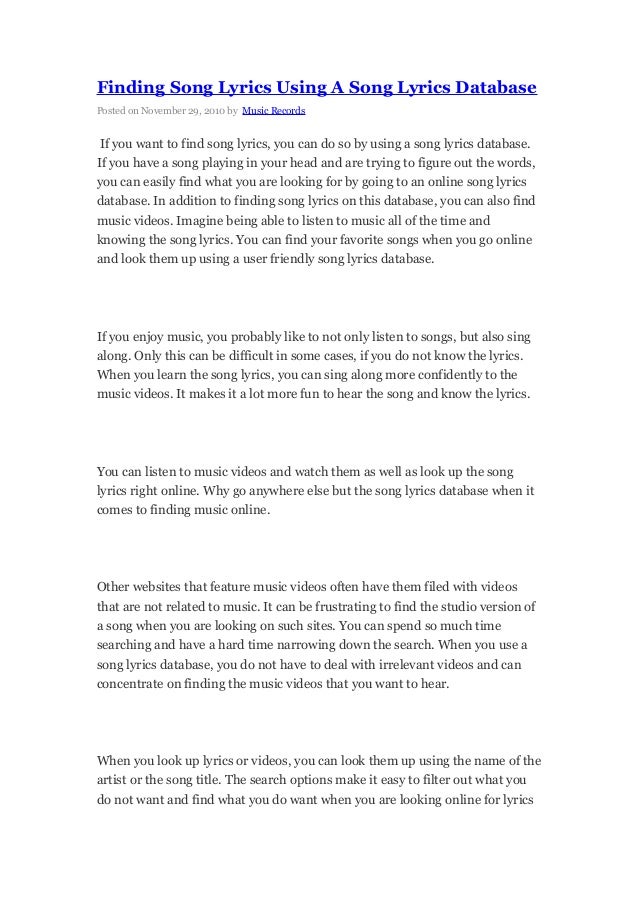 Finding Song Lyrics Using A Song Lyrics Database

Posted on November 29, 2010 by Music Records

If you want to find song lyrics, you can do so by using a song lyrics database. If you have a song playing in your head and are trying to figure out the words, you can easily find what you are looking for by going to an online song lyrics database. In addition to finding song lyrics on this database, you can also find music videos. Imagine being able to listen to music all of the time and knowing the song lyrics. You can find your favorite songs when you go online and look them up using a user friendly song lyrics database.

If you enjoy music, you probably like to not only listen to songs, but also sing along. Only this can be difficult in some cases, if you do not know the lyrics. When you learn the song lyrics, you can sing along more confidently to the music videos. It makes it a lot more fun to hear the song and know the lyrics.

You can listen to music videos and watch them as well as look up the song lyrics right online. Why go anywhere else but the song lyrics database when it comes to finding music online.

Other websites that feature music videos often have them filed with videos that are not related to music. It can be frustrating to find the studio version of a song when you are looking on such sites. You can spend so much time searching and have a hard time narrowing down the search. When you use a song lyrics database, you do not have to deal with irrelevant videos and can concentrate on finding the music videos that you want to hear.

When you look up lyrics or videos, you can look them up using the name of the artist or the song title. The search options make it easy to filter out what you do not want and find what you do want when you are looking online for lyrics